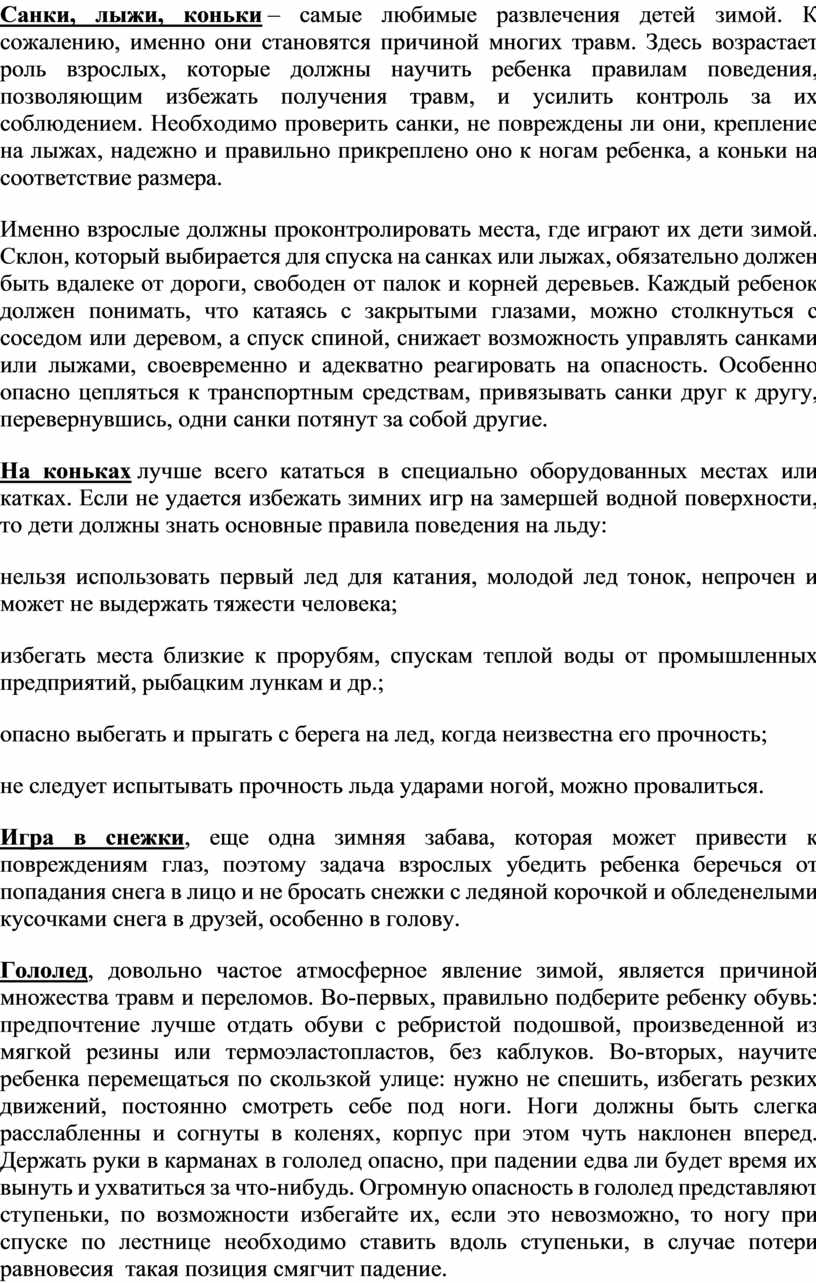 Санки, лыжи, коньки – самые любимые развлечения детей зимой. К сожалению, именно они становятся причиной многих травм. Здесь возрастает роль взрослых, которые должны научить ребенка правилам поведения, позволяющим избежать получения травм, и усилить контроль за их соблюдением. Необходимо проверить санки, не повреждены ли они, крепление на лыжах, надежно и правильно прикреплено оно к ногам ребенка, а коньки на соответствие размера.

Именно взрослые должны проконтролировать места, где играют их дети зимой. Склон, который выбирается для спуска на санках или лыжах, обязательно должен быть вдалеке от дороги, свободен от палок и корней деревьев. Каждый ребенок должен понимать, что катаясь с закрытыми глазами, можно столкнуться с соседом или деревом, а спуск спиной, снижает возможность управлять санками или лыжами, своевременно и адекватно реагировать на опасность. Особенно опасно цепляться к транспортным средствам, привязывать санки друг к другу, перевернувшись, одни санки потянут за собой другие.

На коньках лучше всего кататься в специально оборудованных местах или катках. Если не удается избежать зимних игр на замершей водной поверхности, то дети должны знать основные правила поведения на льду:

нельзя использовать первый лед для катания, молодой лед тонок, непрочен и может не выдержать тяжести человека;

избегать места близкие к прорубям, спускам теплой воды от промышленных предприятий, рыбацким лункам и др.;

опасно выбегать и прыгать с берега на лед, когда неизвестна его прочность;

не следует испытывать прочность льда ударами ногой, можно провалиться.

Игра в снежки, еще одна зимняя забава, которая может привести к повреждениям глаз, поэтому задача взрослых убедить ребенка беречься от попадания снега в лицо и не бросать снежки с ледяной корочкой и обледенелыми кусочками снега в друзей, особенно в голову.

Гололед, довольно частое атмосферное явление зимой, является причиной множества травм и переломов. Во-первых, правильно подберите ребенку обувь: предпочтение лучше отдать обуви с ребристой подошвой, произведенной из мягкой резины или термоэластопластов, без каблуков. Во-вторых, научите ребенка перемещаться по скользкой улице: нужно не спешить, избегать резких движений, постоянно смотреть себе под ноги. Ноги должны быть слегка расслабленны и согнуты в коленях, корпус при этом чуть наклонен вперед. Держать руки в карманах в гололед опасно, при падении едва ли будет время их вынуть и ухватиться за что-нибудь. Огромную опасность в гололед представляют ступеньки, по возможности избегайте их, если это невозможно, то ногу при спуске по лестнице необходимо ставить вдоль ступеньки, в случае потери равновесия такая позиция смягчит падение.